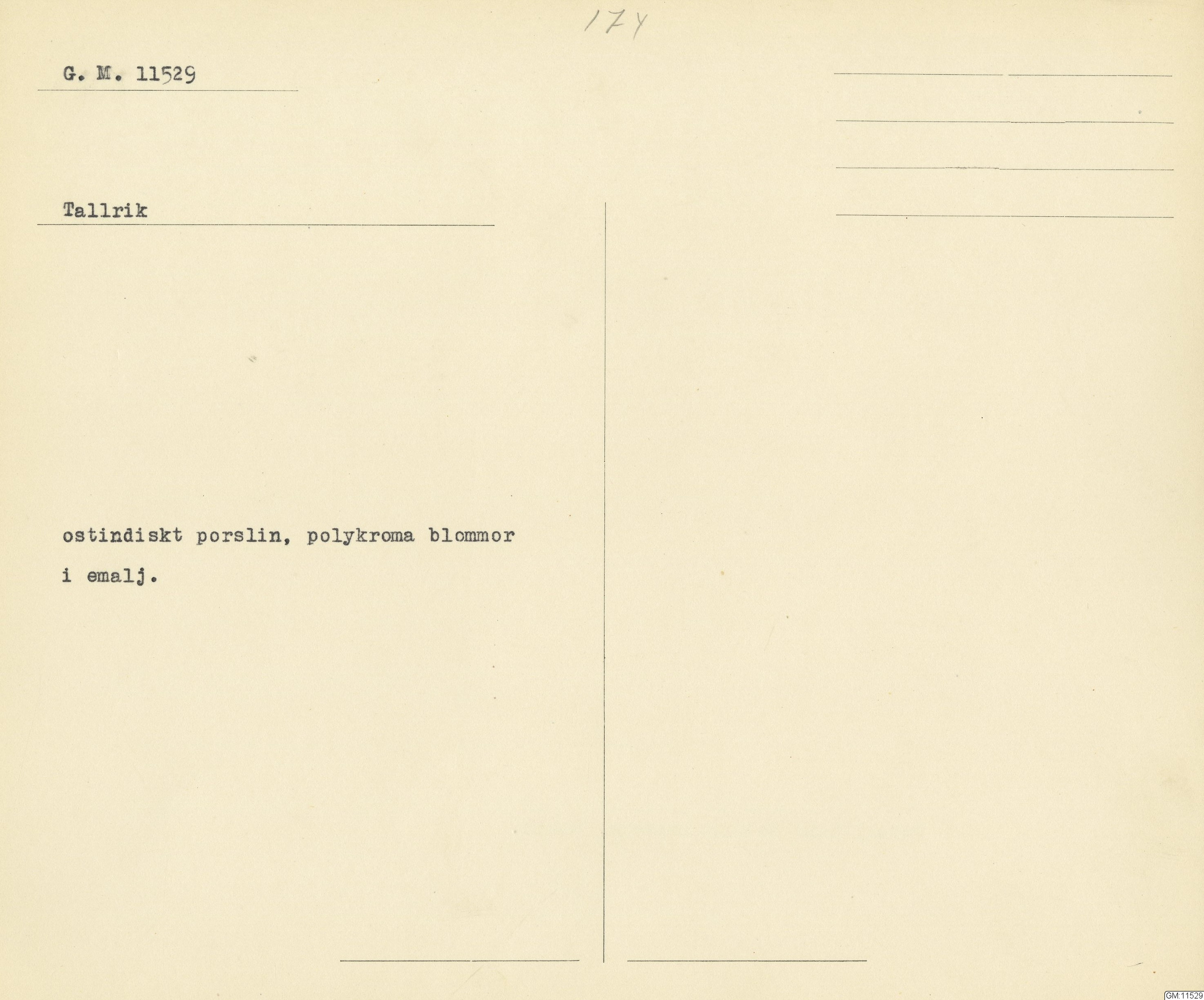 174

G. M. 11529

Tallrik

ostindiskt porslin, polykroma blommor i emalj.

GM:11529